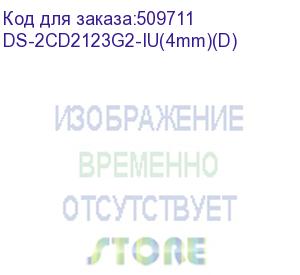 Код для заказа:509711
DS-2CD2123G2-IU(4mm)(D)

ИЗОБРАЖЕНИЕ
ВРЕМЕННО
ОТСУТСТВУЕТ
STORE